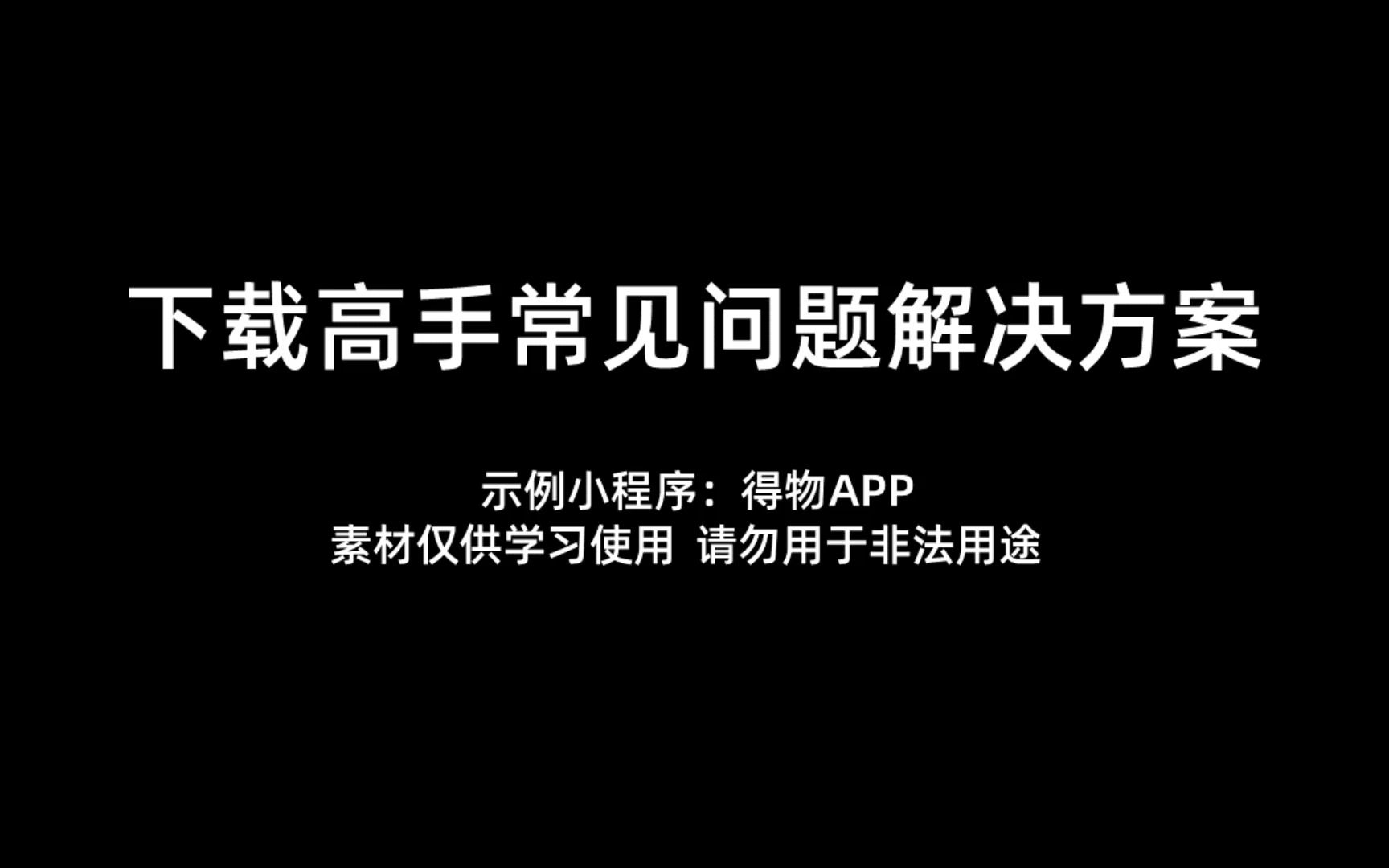 下载高手常见问题解决方案

示例小程序：得物APP
素材仅供学习使用 请勿用于非法用途